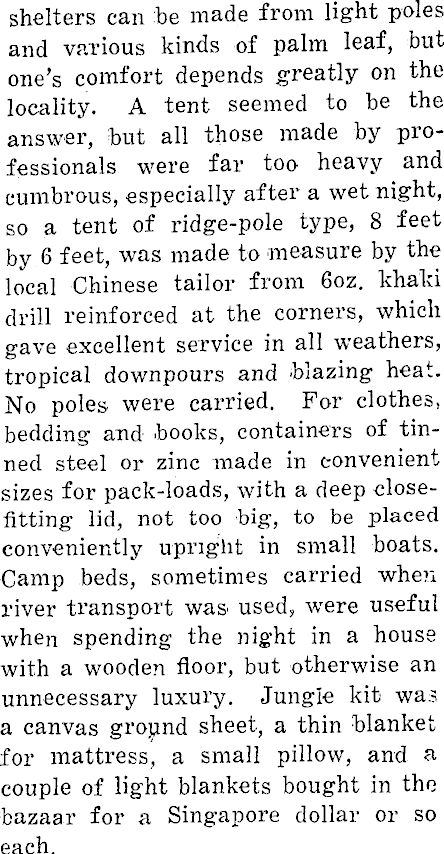 shelters can be made from light poles and various kinds of palm leaf, but one's comfort depends greatly on the locality. A tent seemed to be the answer, but all those made by professionals were far too heavy and cumbrous, especially after a wet night, so a tent of ridge-pole type, 8 feet by 6 feet, was made to measure by the local Chinese tailor from 6oz. khaki drill reinforced at the corners, which gave excellent service in all weathers, tropical downpours and blazing heat. No poles were carried. For clothes, bedding and books, containers of tinned steel or zinc made in convenient sizes for pack-loads, with a deep close-fitting lid, not too big, to be placed conveniently upright in small boats. Camp beds, sometimes carried when river transport was used, were useful when spending the night in a house with a wooden floor, but otherwise an unnecessary luxury. Jungle kit was a canvas ground sheet, a thin blanket for mattress, a small pillow, and a couple of light blankets bought in the bazaar for a Singapore dollar or so each.